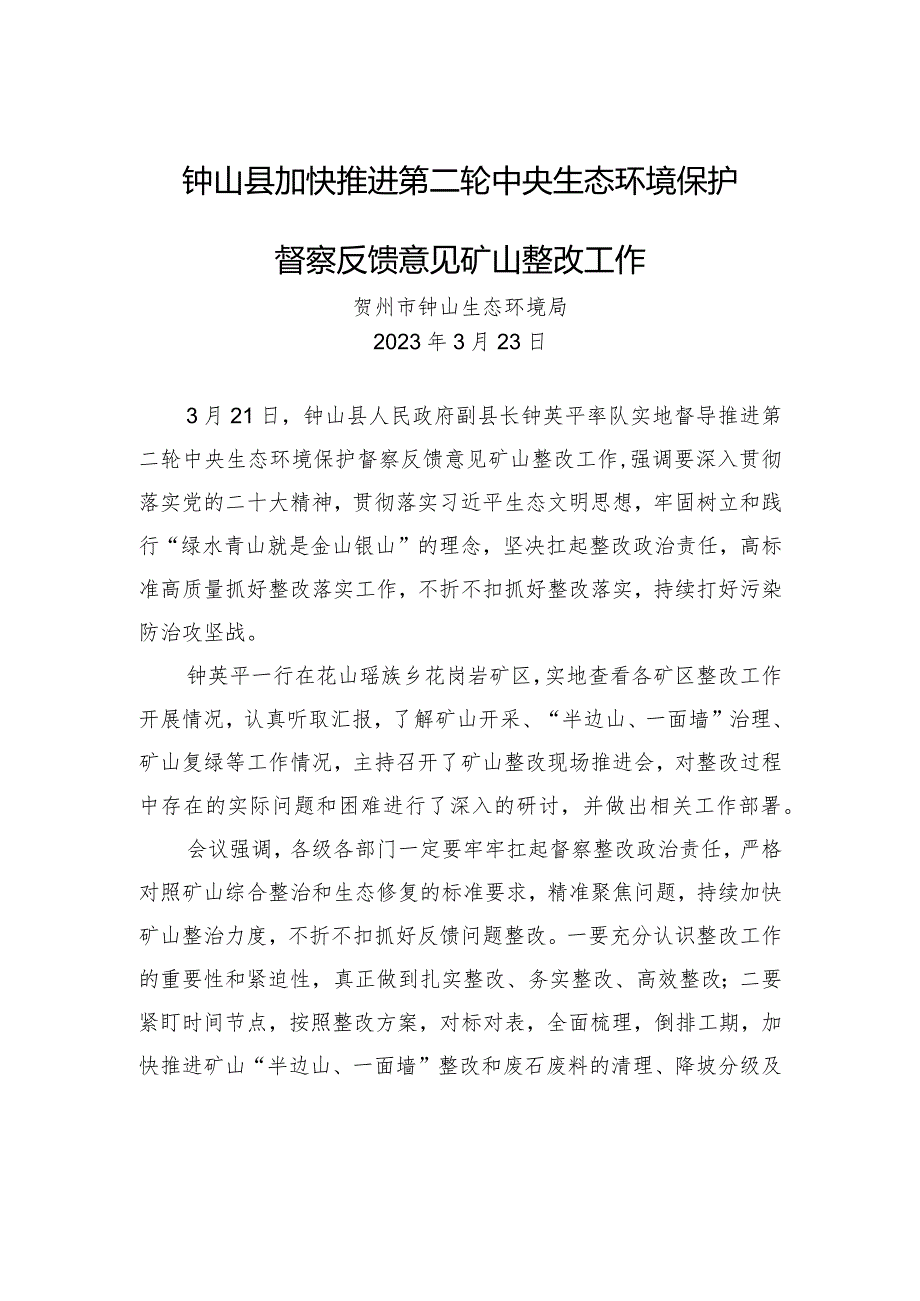 钟山县加快推进第二轮中央生态环境保护督察反馈意见矿山整改工作

贺州市钟山生态环境局
2023年3月23日

3月21日，钟山县人民政府副县长钟英平率队实地督导推进第二轮中央生态环境保护督察反馈意见矿山整改工作，强调要深入贯彻落实党的二十大精神，贯彻落实习近平生态文明思想，牢固树立和践行“绿水青山就是金山银山”的理念，坚决扛起整改政治责任，高标准高质量抓好整改落实工作，不折不扣抓好整改落实，持续打好污染防治攻坚战。

钟英平一行在花山瑶族乡花岗岩矿区，实地查看各矿区整改工作开展情况，认真听取汇报，了解矿山开采、“半边山、一面墙”治理、矿山复绿等工作情况，主持召开了矿山整改现场推进会，对整改过程中存在的实际问题和困难进行了深入的研讨，并做出相关工作部署。

会议强调，各级各部门一定要牢牢扛起督察整改政治责任，严格对照矿山综合整治和生态修复的标准要求，精准聚焦问题，持续加快矿山整治力度，不折不扣抓好反馈问题整改。一要充分认识整改工作的重要性和紧迫性，真正做到扎实整改、务实整改、高效整改；二要紧盯时间节点，按照整改方案，对标对表，全面梳理，倒排工期，加快推进矿山“半边山、一面墙”整改和废石废料的清理、降坡分级及